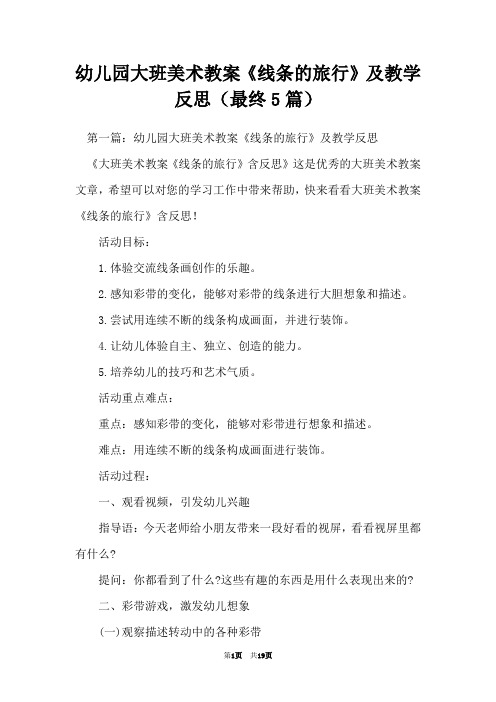 幼儿园大班美术教案《线条的旅行》及教学反思（最终5篇）

第一篇：幼儿园大班美术教案《线条的旅行》及教学反思

《大班美术教案《线条的旅行》含反思》这是优秀的大班美术教案文章，希望可以对您的学习工作中带来帮助，快来看看大班美术教案《线条的旅行》含反思！

活动目标：

1.体验交流线条画创作的乐趣。

2.感知彩带的变化，能够对彩带的线条进行大胆想象和描述。

3.尝试用连续不断的线条构成画面，并进行装饰。

4.让幼儿体验自主、独立、创造的能力。

5.培养幼儿的技巧和艺术气质。

活动重点难点：

重点：感知彩带的变化，能够对彩带进行想象和描述。

难点：用连续不断的线条构成画面进行装饰。

活动过程：

一、观看视频，引发幼儿兴趣

指导语：今天老师给小朋友带来一段好看的视屏，看看视屏里都有什么?

提问：你都看到了什么?这些有趣的东西是用什么表现出来的?

二、彩带游戏，激发幼儿想象

(一)观察描述转动中的各种彩带

第1页 共19页